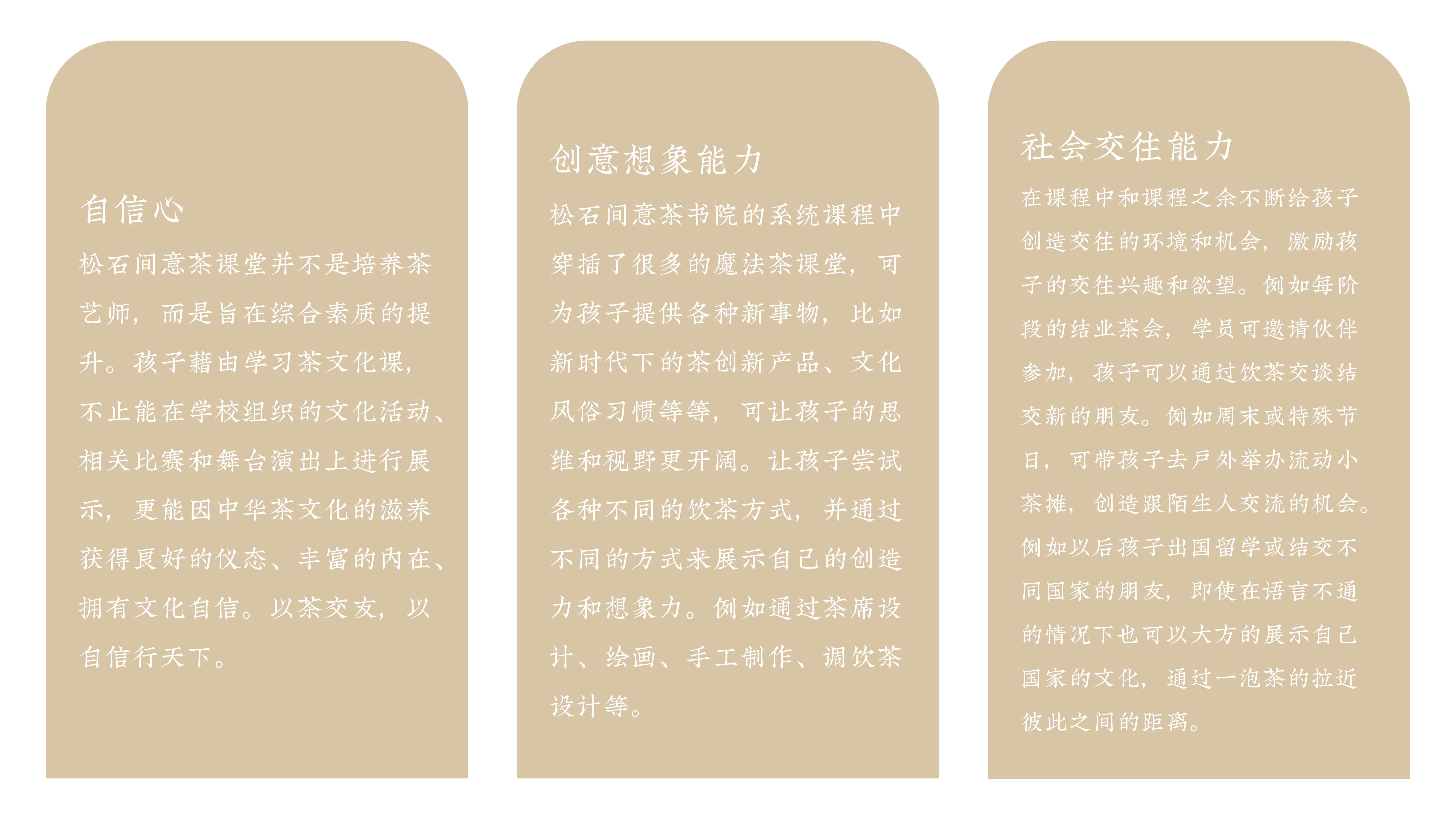 自信心

松石间意茶课堂并不是培养茶艺师，而是旨在综合素质的提升。孩子藉由学习茶文化课，不止能在学校组织的文化活动、相关比赛和舞台演出上进行展示，更能因中华茶文化的滋养获得良好的仪态、丰富的内在、拥有文化自信。以茶交友，以自信行天下。

创意想象能力

松石间意茶书院的系统课程中穿插了很多的魔法茶课堂，可为孩子提供各种新事物，比如新时代下的茶创新产品、文化风俗习惯等等，可让孩子的思维和视野更开阔。让孩子尝试各种不同的饮茶方式，并通过不同的方式来展示自己的创造力和想象力。例如通过茶席设计、绘画、手工制作、调饮茶设计等。

社会交往能力

在课程中和课程之余不断给孩子创造交往的环境和机会，激励孩子的交往兴趣和欲望。例如每阶段的结业茶会，学员可邀请伙伴参加，孩子可以通过饮茶交谈结交新的朋友。例如周末或特殊节日，可带孩子去户外举办流动小茶摊，创造跟陌生人交流的机会。例如以后孩子出国留学或结交不同国家的朋友，即使在语言不通的情况下也可以大方的展示自己国家的文化，通过一泡茶的拉近彼此之间的距离。